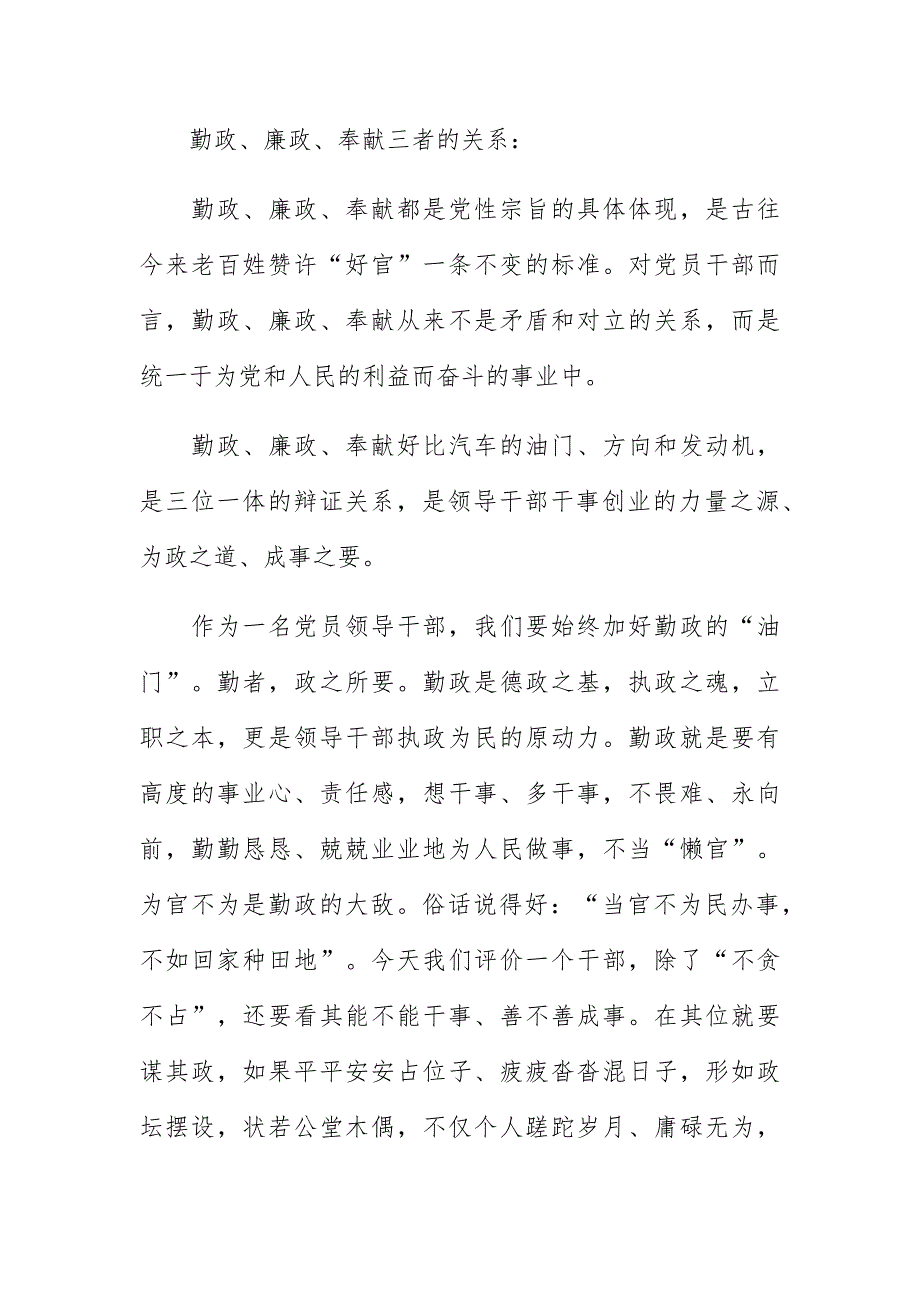 勤政、廉政、奉献三者的关系：

勤政、廉政、奉献都是党性宗旨的具体体现，是古往今来老百姓赞许“好官”一条不变的标准。对党员干部而言，勤政、廉政、奉献从来不是矛盾和对立的关系，而是统一于为党和人民的利益而奋斗的事业中。

勤政、廉政、奉献好比汽车的油门、方向和发动机，是三位一体的辩证关系，是领导干部干事创业的力量之源、为政之道、成事之要。

作为一名党员领导干部，我们要始终加好勤政的“油门”。勤者，政之所要。勤政是德政之基，执政之魂，立职之本，更是领导干部执政为民的原动力。勤政就是要有高度的事业心、责任感，想干事、多干事，不畏难、永向前，勤勤恳恳、兢兢业业地为人民做事，不当“懒官”。为官不为是勤政的大敌。俗话说得好：“当官不为民办事，不如回家种田地”。今天我们评价一个干部，除了“不贪不占”，还要看其能不能干事、善不善成事。在其位就要谋其政，如果平平安安占位子、疲疲沓沓混日子，形如政坛摆设，状若公堂木偶，不仅个人蹉跎岁月、庸碌无为，